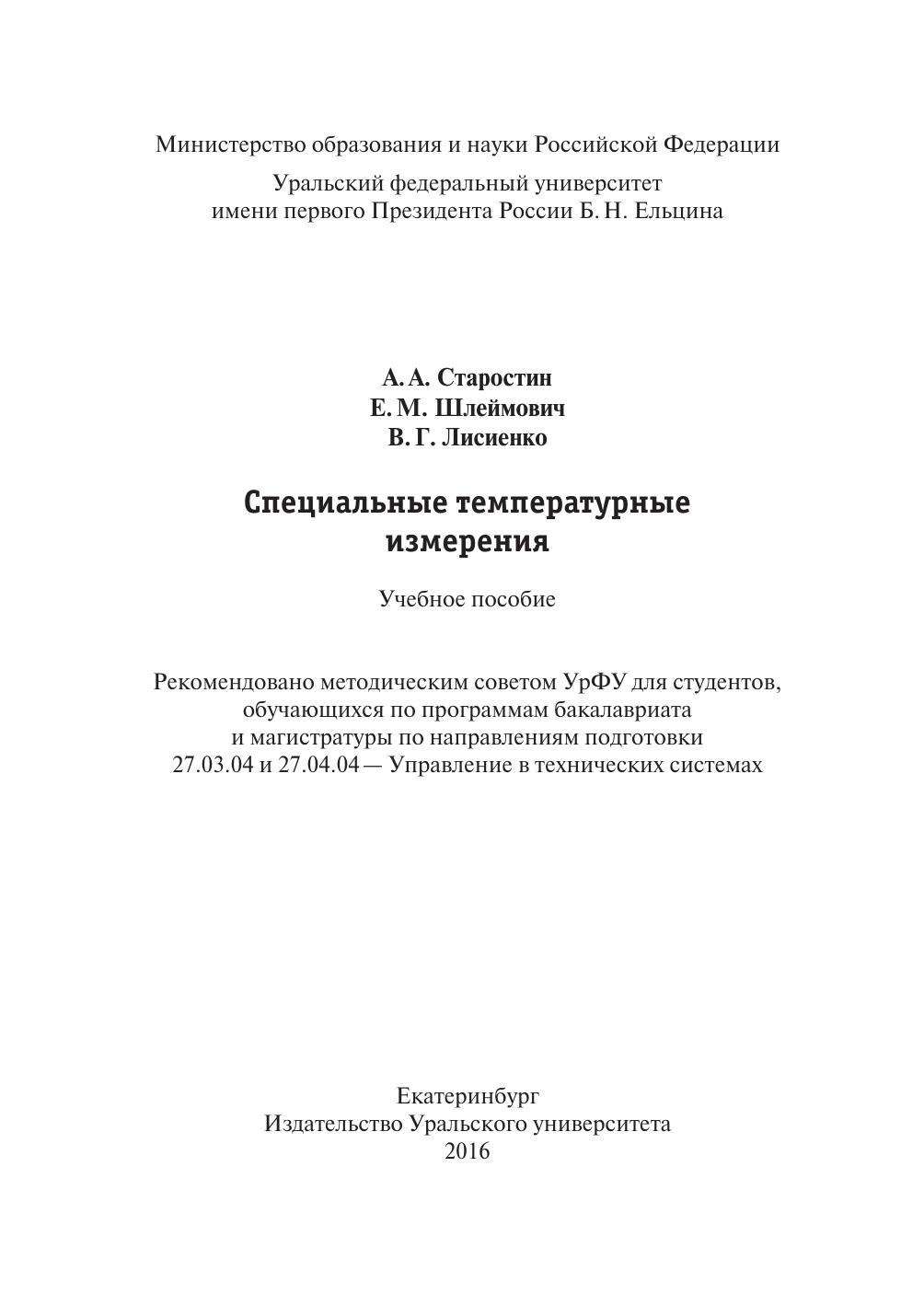 Министерство образования и науки Российской Федерации

Уральский федеральный университет
имени первого Президента России Б. Н. Ельцина

А. А. Старостин
Е. М. Шлеймович
В. Г. Лисиенко

Специальные температурные
измерения

Учебное пособие

Рекомендовано методическим советом УрФУ для студентов, обучающихся по программам бакалавриата и магистратуры по направлениям подготовки 27.03.04 и 27.04.04 — Управление в технических системах

Екатеринбург
Издательство Уральского университета
2016